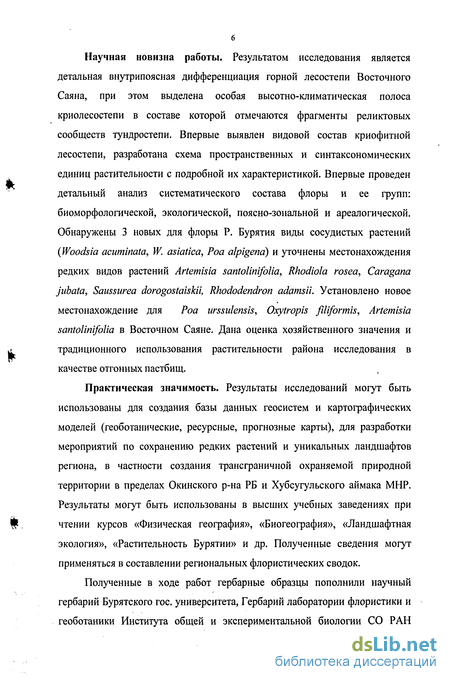 6

Научная новизна работы. Результатом исследования является детальная внутрипоясная дифференциация горной лесостепи Восточного Саяна, при этом выделена особая высотно-климатическая полоса криолесостепи в составе которой отмечаются фрагменты реликтовых сообществ тундростепи. Впервые выявлен видовой состав криофитной лесостепи, разработана схема пространственных и синтаксономических единиц растительности с подробной их характеристикой. Впервые проведен детальный анализ систематического состава флоры и ее групп: биоморфологической, экологической, поясно-зональной и ареалогической. Обнаружены 3 новых для флоры Р. Бурятия виды сосудистых растений (Woodsia acuminata, W. asiatica, Poa alpigena) и уточнены местонахождения редких видов растений Artemisia santolinifolia, Rhodiola rosea, Caragana jubata, Saussurea dorogostaiskii, Rhododendron adamsii. Установлено новое местонахождение для Poa urssulensis, Oxytropis filiformis, Artemisia santolinifolia в Восточном Саяне. Дана оценка хозяйственного значения и традиционного использования растительности района исследования в качестве отгонных пастбищ.

Практическая значимость. Результаты исследований могут быть использованы для создания базы данных геосистем и картографических моделей (геоботанические, ресурсные, прогнозные карты), для разработки мероприятий по сохранению редких растений и уникальных ландшафтов региона, в частности создания трансграничной охраняемой природной территории в пределах Окинского р-на РБ и Хубсугульского аймака МНР. Результаты могут быть использованы в высших учебных заведениях при чтении курсов «Физическая география», «Биогеография», «Ландшафтная экология», «Растительность Бурятии» и др. Полученные сведения могут применяться в составлении региональных флористических сводок.

Полученные в ходе работ гербарные образцы пополнили научный гербарий Бурятского гос. университета, Гербарий лаборатории флористики и геоботаники Института общей и экспериментальной биологии СО РАН

dsLib.net
библиотека диссертаций